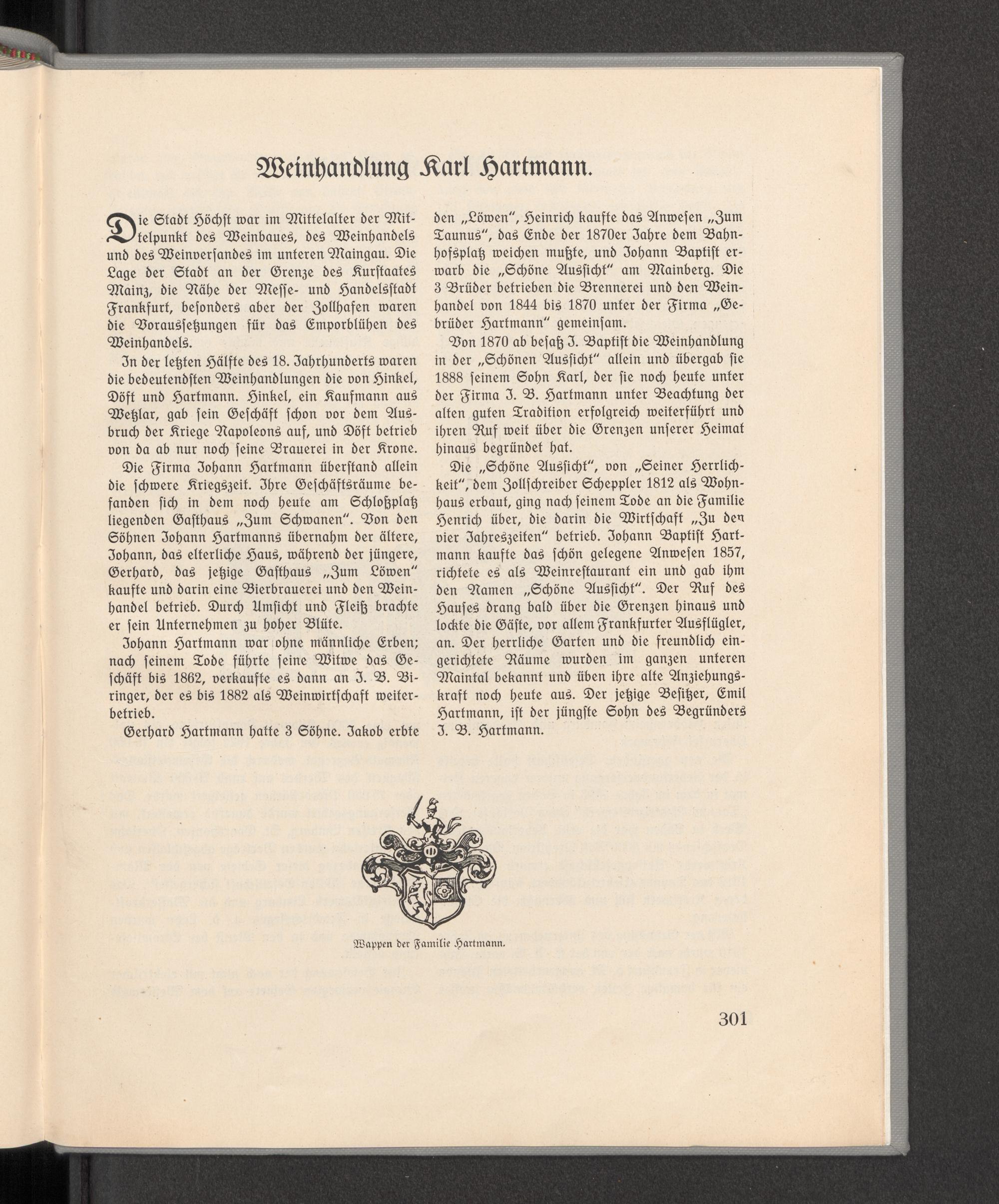 Weinhandlung Karl Hartmann.

Die Stadt Höchst war im Mittelalter der Mittelpunkt des Weinbaues, des Weinhandels und des Weinversandes im unteren Maingau. Die Lage der Stadt an der Grenze des Kurstaates Mainz, die Nähe der Messe- und Handelsstadt Frankfurt, besonders aber der Zollhafen waren die Voraussetzungen für das Emporblühen des Weinhandels.

In der letzten Hälfte des 18. Jahrhunderts waren die bedeutendsten Weinhandlungen die von Hinkel, Döft und Hartmann. Hinkel, ein Kaufmann aus Wetzlar, gab sein Geschäft schon vor dem Ausbruch der Kriege Napoleons auf, und Döft betrieb von da ab nur noch seine Brauerei in der Krone.

Die Firma Johann Hartmann überstand allein die schwere Kriegszeit. Ihre Geschäftsräume befanden sich in dem noch heute am Schloßplatz liegenden Gasthaus „Zum Schwanen". Von den Söhnen Johann Hartmanns übernahm der ältere, Johann, das elterliche Haus, während der jüngere, Gerhard, das jetzige Gasthaus „Zum Löwen" kaufte und darin eine Bierbrauerei und den Weinhandel betrieb. Durch Umsicht und Fleiß brachte er sein Unternehmen zu hoher Blüte.

Johann Hartmann war ohne männliche Erben; nach seinem Tode führte seine Witwe das Geschäft bis 1862, verkaufte es dann an J. B. Biringer, der es bis 1882 als Weinwirtschaft weiterbetrieb.

Gerhard Hartmann hatte 3 Söhne. Jakob erbte den „Löwen", Heinrich kaufte das Anwesen „Zum Taunus", das Ende der 1870er Jahre dem Bahnhofsplatz weichen mußte, und Johann Baptist erwarb die „Schöne Aussicht" am Mainberg. Die 3 Brüder betrieben die Brennerei und den Weinhandel von 1844 bis 1870 unter der Firma „Gebrüder Hartmann" gemeinsam.

Von 1870 ab besaß J. Baptist die Weinhandlung in der „Schönen Aussicht" allein und übergab sie 1888 seinem Sohn Karl, der sie noch heute unter der Firma J. B. Hartmann unter Beachtung der alten guten Tradition erfolgreich weiterführt und ihren Ruf weit über die Grenzen unserer Heimat hinaus begründet hat.

Die „Schöne Aussicht", von „Seiner Herrlichkeit", dem Zollschreiber Scheppler 1812 als Wohnhaus erbaut, ging nach seinem Tode an die Familie Henrich über, die darin die Wirtschaft „Zu den vier Jahreszeiten" betrieb. Johann Baptist Hartmann kaufte das schön gelegene Anwesen 1857, richtete es als Weinrestaurant ein und gab ihm den Namen „Schöne Aussicht". Der Ruf des Hauses drang bald über die Grenzen hinaus und lockte die Gäste, vor allem Frankfurter Ausflügler, an. Der herrliche Garten und die freundlich eingerichtete Räume wurden im ganzen unteren Maintal bekannt und üben ihre alte Anziehungskraft noch heute aus. Der jetzige Besitzer, Emil Hartmann, ist der jüngste Sohn des Begründers J. B. Hartmann.

Wappen der Familie Hartmann.

301